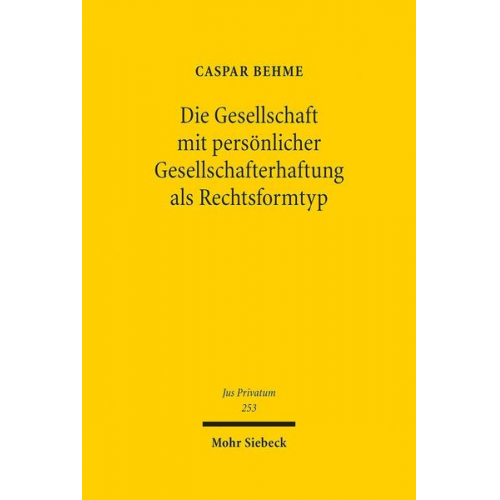 CASPAR BEHME

Die Gesellschaft mit persönlicher Gesellschafterhaftung als Rechtsformtyp

Jus Privatum
253

Mohr Siebeck